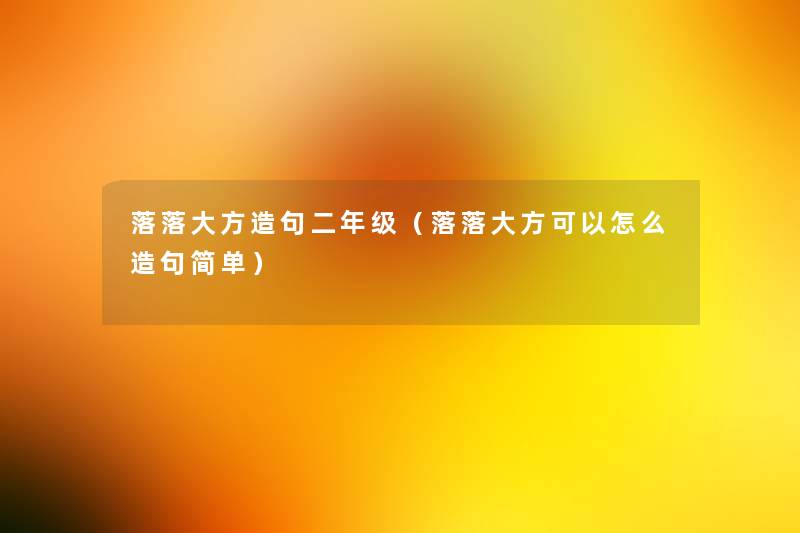 落落大方造句二年级（落落大方可以怎么造句简单）